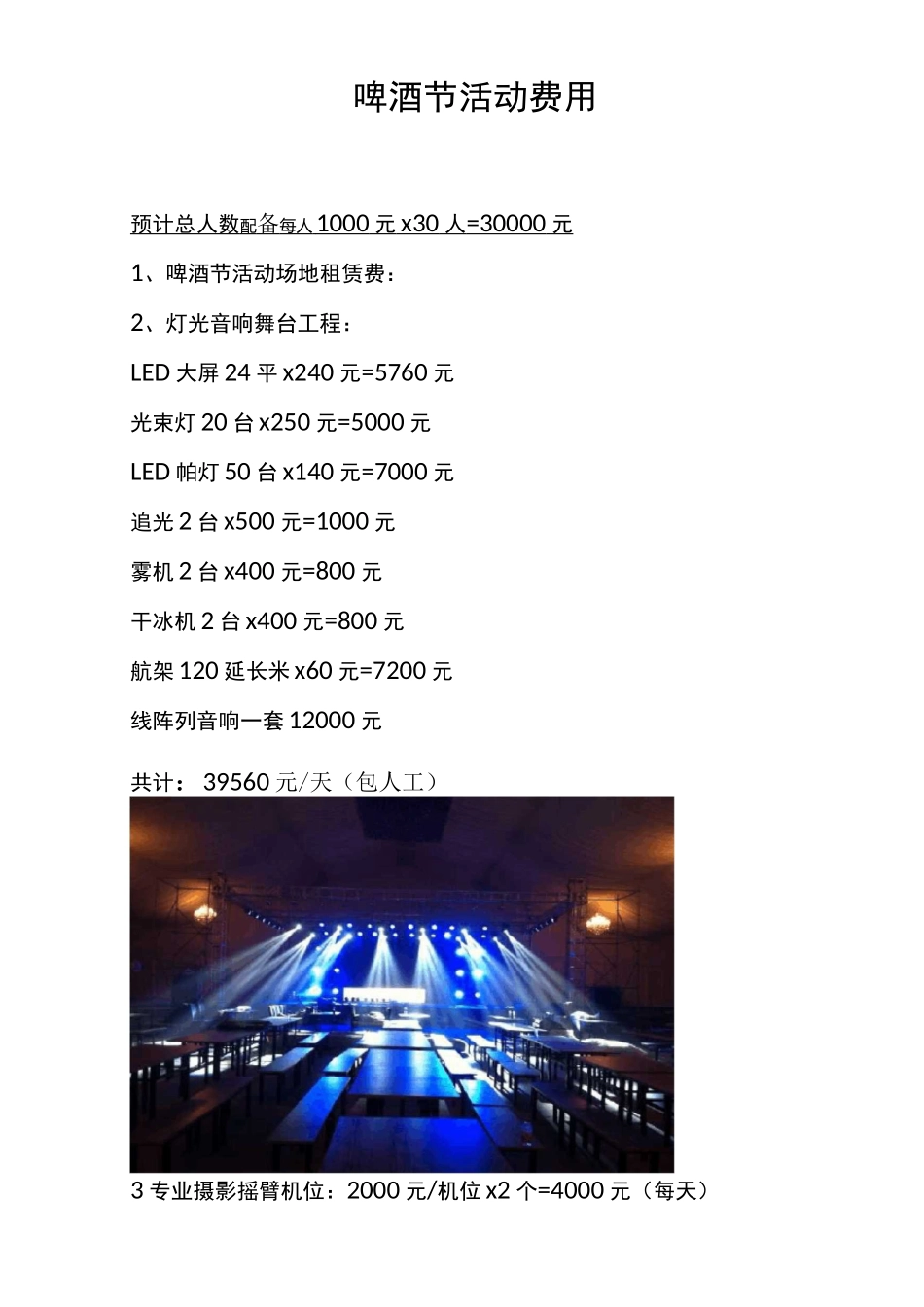 啤酒节活动费用

预计总人数配备每人1000元x30人=30000元

1、啤酒节活动场地租赁费：

2、灯光音响舞台工程：

LED大屏24平x240元=5760元

光束灯20台x250元=5000元

LED帕灯50台x140元=7000元

追光2台x500元=1000元

雾机2台x400元=800元

干冰机2台x400元=800元

航架120延长米x60元=7200元

线阵列音响一套12000元

共计：39560元/天（包人工）

3专业摄影摇臂机位：2000元/机位x2个=4000元（每天）